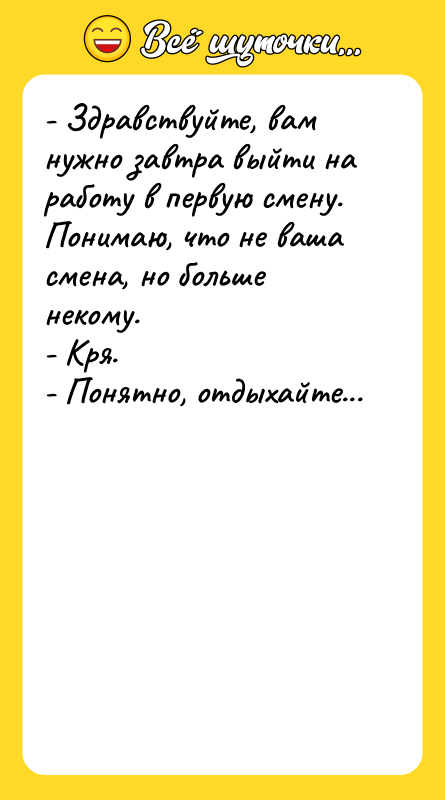 Всё шуточки...

- Здравствуйте, вам нужно завтра выйти на работу в первую смену. Понимаю, что не ваша смена, но больше некому.
- Кря.
- Понятно, отдыхайте...